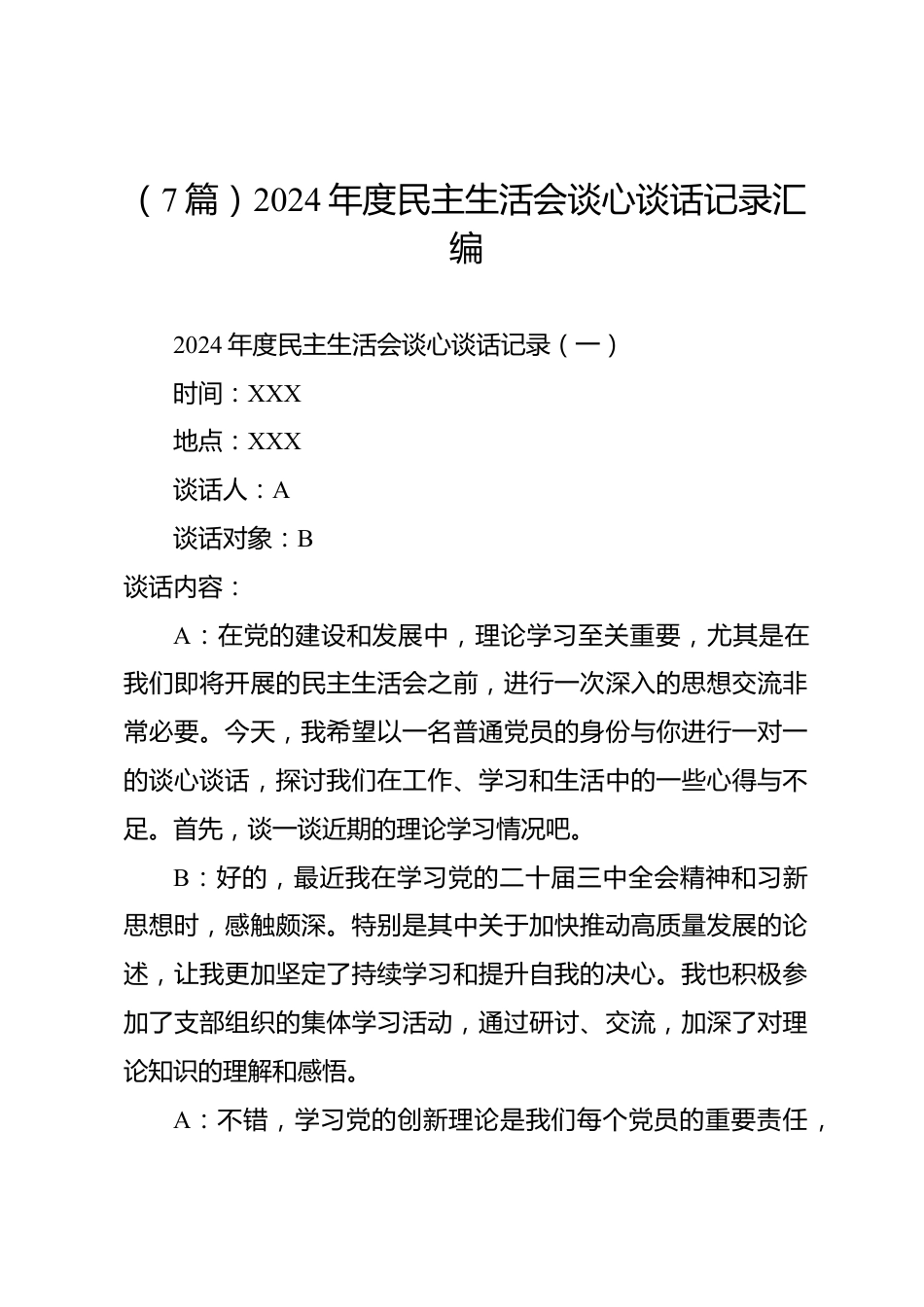 （7篇）2024年度民主生活会谈心谈话记录汇编

2024年度民主生活会谈心谈话记录（一）

时间：XXX

地点：XXX

谈话人：A

谈话对象：B

谈话内容：

A：在党的建设和发展中，理论学习至关重要，尤其是在我们即将开展的民主生活会之前，进行一次深入的思想交流非常必要。今天，我希望以一名普通党员的身份与你进行一对一的谈心谈话，探讨我们在工作、学习和生活中的一些心得与不足。首先，谈一谈近期的理论学习情况吧。

B：好的，最近我在学习党的二十届三中全会精神和习新思想时，感触颇深。特别是其中关于加快推动高质量发展的论述，让我更加坚定了持续学习和提升自我的决心。我也积极参加了支部组织的集体学习活动，通过研讨、交流，加深了对理论知识的理解和感悟。

A：不错，学习党的创新理论是我们每个党员的重要责任，